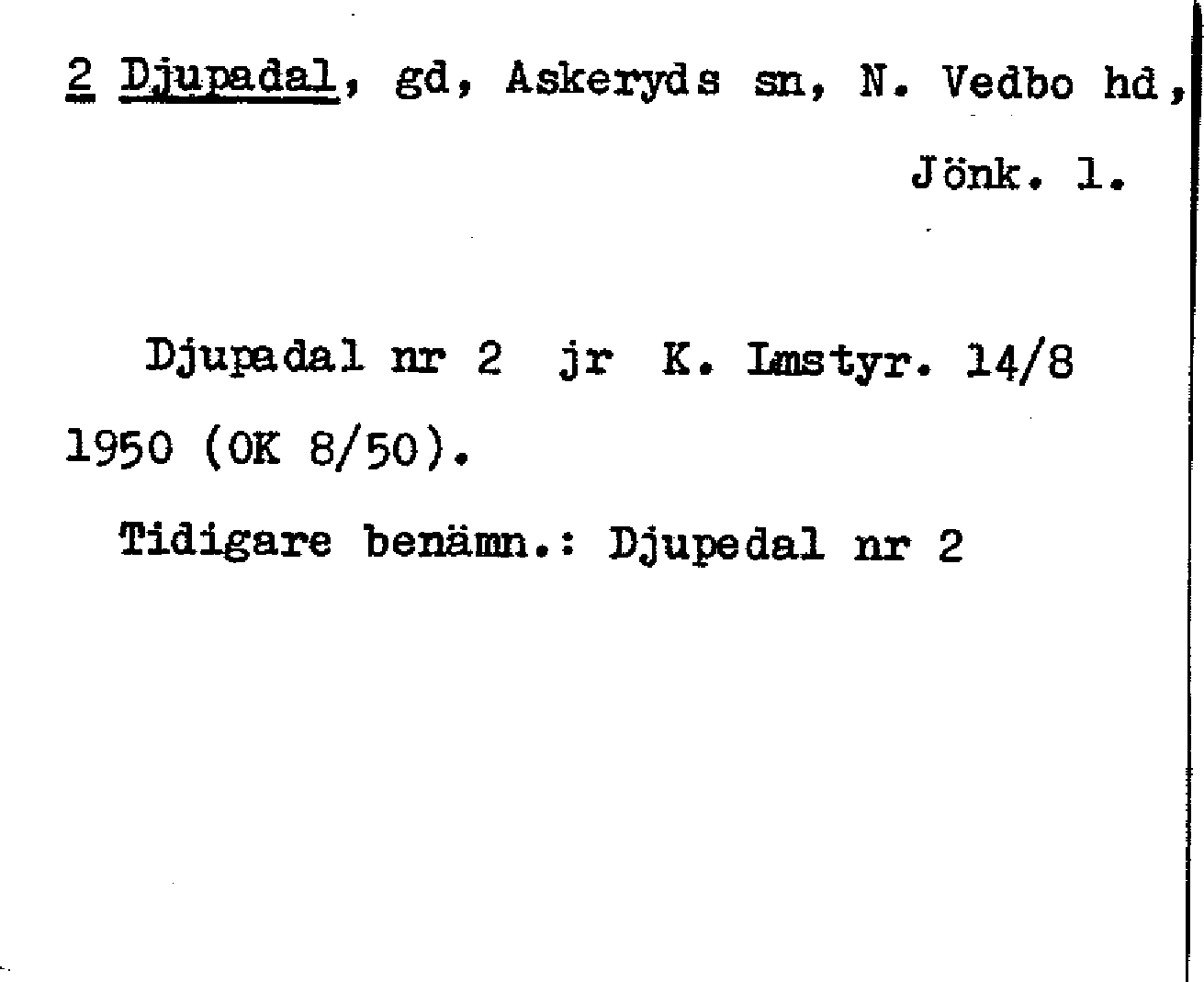 2 Djupadal, gd, Askeryds sn, N. Vedbo hd, Jönk. l.

Djupadal nr 2 jr K. Lmstyr. 14/8 1950 (OK 8/50).

Tidigare benämn.: Djupedal nr 2